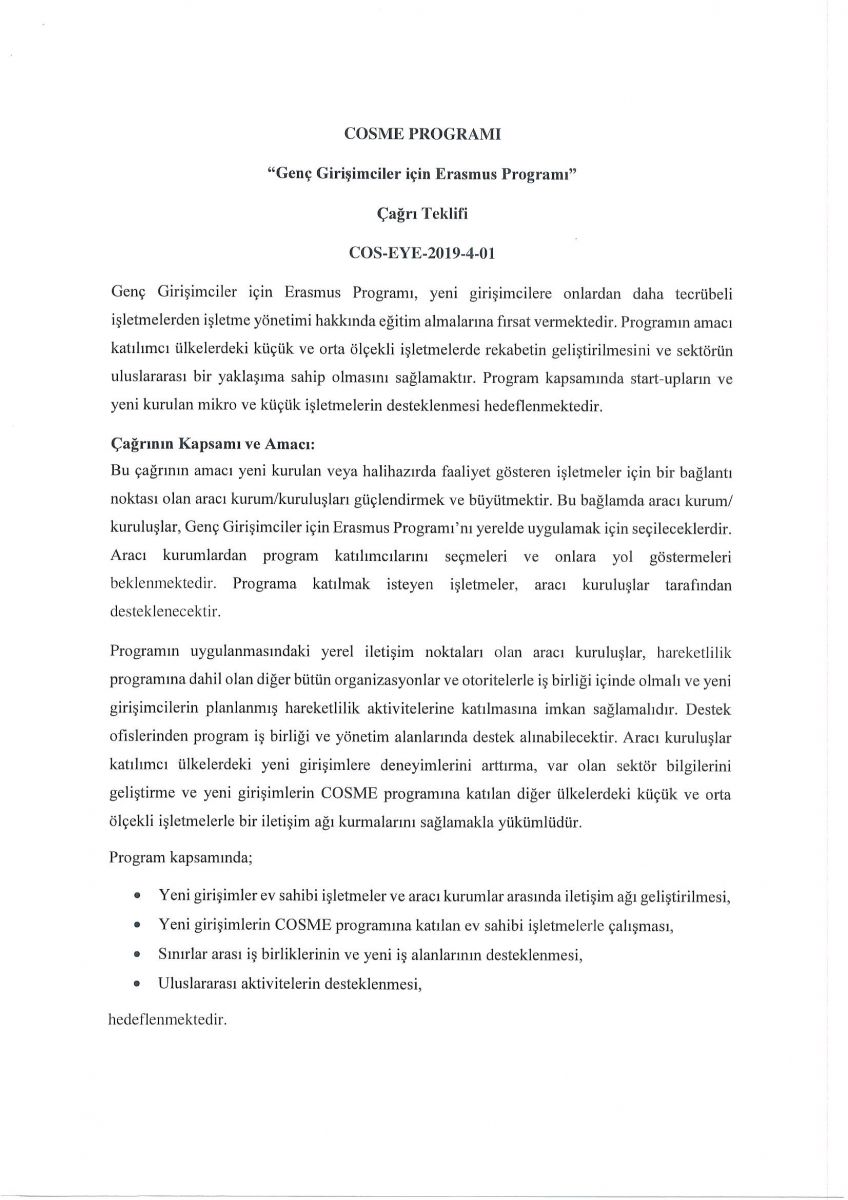 COSME PROGRAMI

"Genç Girişimciler için Erasmus Programı"

Çağrı Teklifi

COS-EYE-2019-4-01

Genç Girişimciler için Erasmus Programı, yeni girişimcilere onlardan daha tecrübeli işletmelerden işletme yönetimi hakkında eğitim almalarına fırsat vermektedir. Programın amacı katılımcı ülkelerdeki küçük ve orta ölçekli işletmelerde rekabetin geliştirilmesini ve sektörün uluslararası bir yaklaşıma sahip olmasını sağlamaktır. Program kapsamında start-upların ve yeni kurulan mikro ve küçük işletmelerin desteklenmesi hedeflenmektedir.

Çağrının Kapsamı ve Amacı:
Bu çağrının amacı yeni kurulan veya halihazırda faaliyet gösteren işletmeler için bir bağlantı noktası olan aracı kurum/kuruluşları güçlendirmek ve büyütmektir. Bu bağlamda aracı kurum/ kuruluşlar, Genç Girişimciler için Erasmus Programı'nı yerelde uygulamak için seçileceklerdir. Aracı kurumlardan program katılımcılarını seçmeleri ve onlara yol göstermeleri beklenmektedir. Programa katılmak isteyen işletmeler, aracı kuruluşlar tarafından desteklenecektir.

Programın uygulanmasındaki yerel iletişim noktaları olan aracı kuruluşlar, hareketlilik programına dahil olan diğer bütün organizasyonlar ve otoritelerle iş birliği içinde olmalı ve yeni girişimcilerin planlanmış hareketlilik aktivitelerine katılmasına imkan sağlamalıdır. Destek ofislerinden program iş birliği ve yönetim alanlarında destek alınabilecektir. Aracı kuruluşlar katılımcı ülkelerdeki yeni girişimlere deneyimlerini arttırma, var olan sektör bilgilerini geliştirme ve yeni girişimlerin COSME programına katılan diğer ülkelerdeki küçük ve orta ölçekli işletmelerle bir iletişim ağı kurmalarını sağlamakla yükümlüdür.

Program kapsamında;

• Yeni girişimler ev sahibi işletmeler ve aracı kurumlar arasında iletişim ağı geliştirilmesi,
• Yeni girişimlerin COSME programına katılan ev sahibi işletmelerle çalışması,
• Sınırlar arası iş birliklerinin ve yeni iş alanlarının desteklenmesi,
• Uluslararası aktivitelerin desteklenmesi,

hedeflenmektedir.